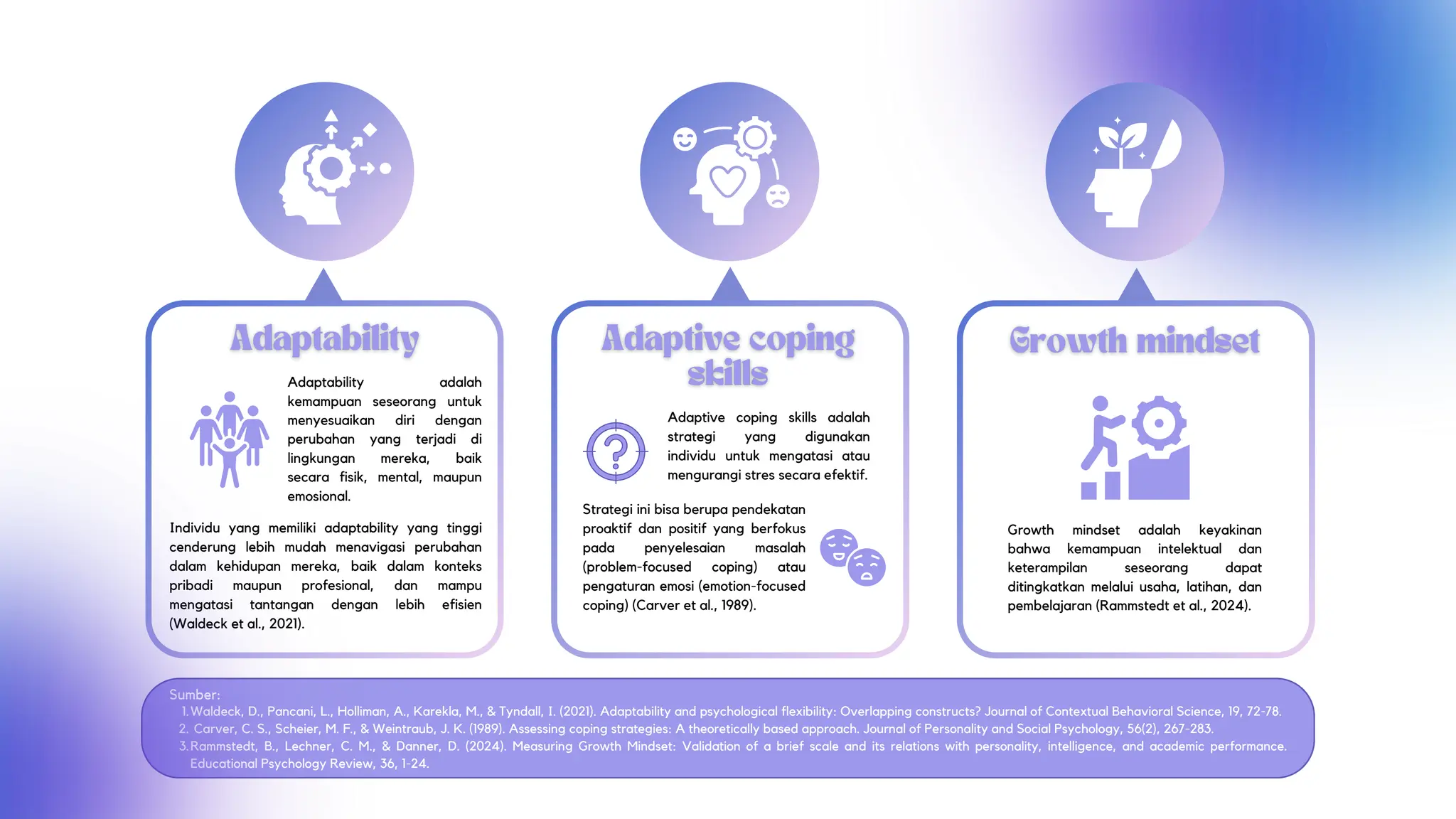 Adaptability

Adaptability adalah kemampuan seseorang untuk menyesuaikan diri dengan perubahan yang terjadi di lingkungan mereka, baik secara fisik, mental, maupun emosional.

Individu yang memiliki adaptability yang tinggi cenderung lebih mudah menavigasi perubahan dalam kehidupan mereka, baik dalam konteks pribadi maupun profesional, dan mampu mengatasi tantangan dengan lebih efisien (Waldeck et al., 2021).

Adaptive coping skills

Adaptive coping skills adalah strategi yang digunakan individu untuk mengatasi atau mengurangi stres secara efektif.

Strategi ini bisa berupa pendekatan proaktif dan positif yang berfokus pada penyelesaian masalah (problem-focused coping) atau pengaturan emosi (emotion-focused coping) (Carver et al., 1989).

Growth mindset

Growth mindset adalah keyakinan bahwa kemampuan intelektual dan keterampilan seseorang dapat ditingkatkan melalui usaha, latihan, dan pembelajaran (Rammstedt et al., 2024).

Sumber:
1. Waldeck, D., Pancani, L., Holliman, A., Karekla, M., & Tyndall, I. (2021). Adaptability and psychological flexibility: Overlapping constructs? Journal of Contextual Behavioral Science, 19, 72-78.
2. Carver, C. S., Scheier, M. F., & Weintraub, J. K. (1989). Assessing coping strategies: A theoretically based approach. Journal of Personality and Social Psychology, 56(2), 267-283.
3. Rammstedt, B., Lechner, C. M., & Danner, D. (2024). Measuring Growth Mindset: Validation of a brief scale and its relations with personality, intelligence, and academic performance. Educational Psychology Review, 36, 1-24.